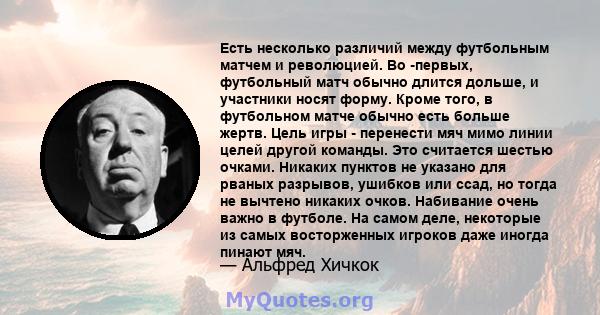 Есть несколько различий между футбольным матчем и революцией. Во -первых, футбольный матч обычно длится дольше, и участники носят форму. Кроме того, в футбольном матче обычно есть больше жертв. Цель игры - перенести мяч мимо линии целей другой команды. Это считается шестью очками. Никаких пунктов не указано для рваных разрывов, ушибков или ссад, но тогда не вычтено никаких очков. Набивание очень важно в футболе. На самом деле, некоторые из самых восторженных игроков даже иногда пинают мяч.

— Альфред Хичкок

MyQuotes.org